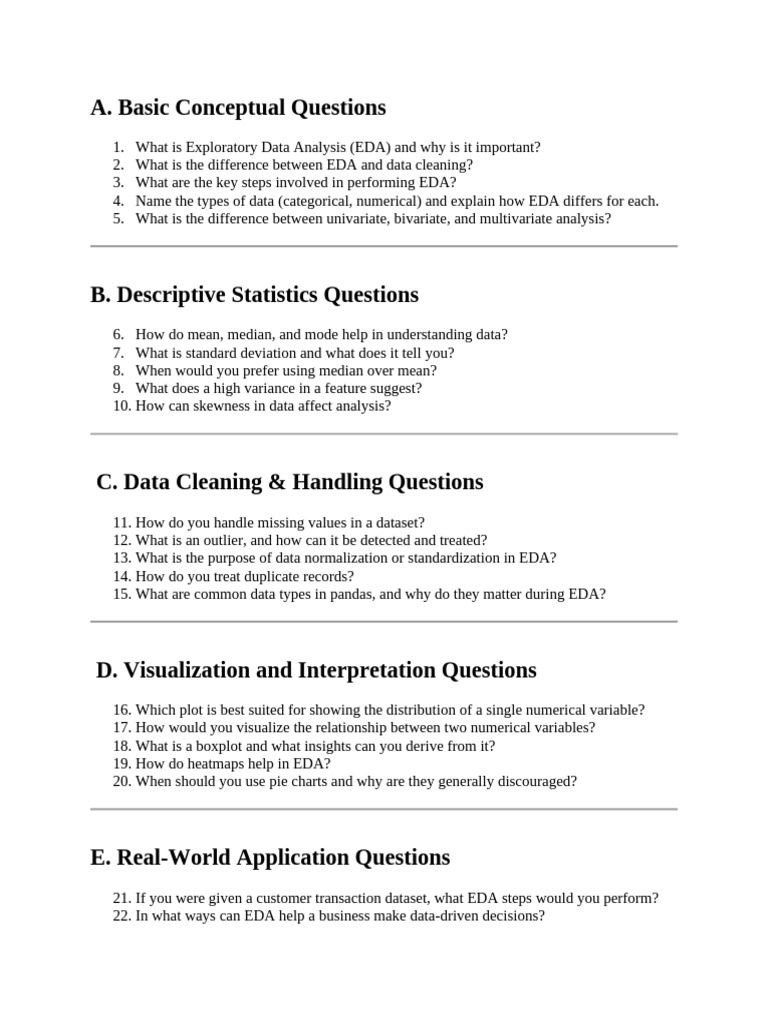 A. Basic Conceptual Questions

1. What is Exploratory Data Analysis (EDA) and why is it important?
2. What is the difference between EDA and data cleaning?
3. What are the key steps involved in performing EDA?
4. Name the types of data (categorical, numerical) and explain how EDA differs for each.
5. What is the difference between univariate, bivariate, and multivariate analysis?

B. Descriptive Statistics Questions

6. How do mean, median, and mode help in understanding data?
7. What is standard deviation and what does it tell you?
8. When would you prefer using median over mean?
9. What does a high variance in a feature suggest?
10. How can skewness in data affect analysis?

C. Data Cleaning & Handling Questions

11. How do you handle missing values in a dataset?
12. What is an outlier, and how can it be detected and treated?
13. What is the purpose of data normalization or standardization in EDA?
14. How do you treat duplicate records?
15. What are common data types in pandas, and why do they matter during EDA?

D. Visualization and Interpretation Questions

16. Which plot is best suited for showing the distribution of a single numerical variable?
17. How would you visualize the relationship between two numerical variables?
18. What is a boxplot and what insights can you derive from it?
19. How do heatmaps help in EDA?
20. When should you use pie charts and why are they generally discouraged?

E. Real-World Application Questions

21. If you were given a customer transaction dataset, what EDA steps would you perform?
22. In what ways can EDA help a business make data-driven decisions?